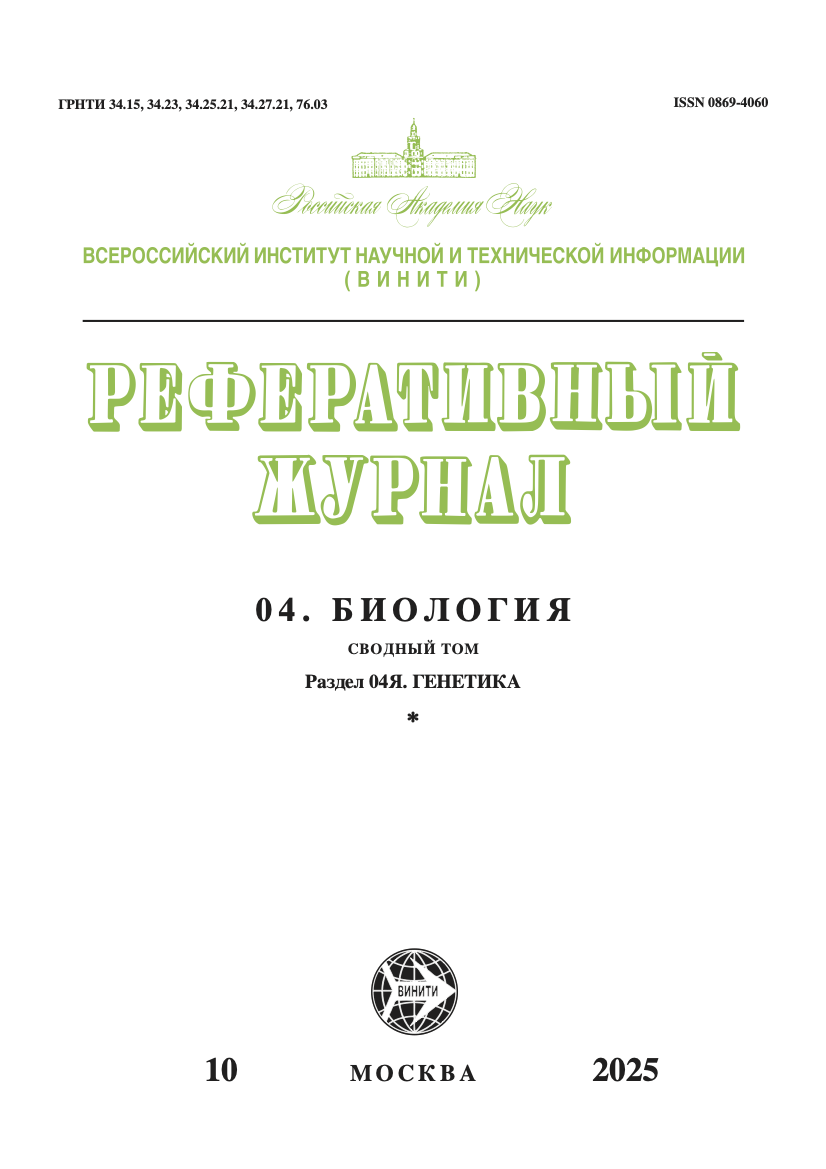 ГРНТИ 34.15, 34.23, 34.25.21, 34.27.21, 76.03

ISSN 0869-4060

Российская Академия Наук

ВСЕРОССИЙСКИЙ ИНСТИТУТ НАУЧНОЙ И ТЕХНИЧЕСКОЙ ИНФОРМАЦИИ
(ВИНИТИ)

РЕФЕРАТИВНЫЙ ЖУРНАЛ

04. БИОЛОГИЯ

СВОДНЫЙ ТОМ

Раздел 04Я. ГЕНЕТИКА

*

ВИНИТИ

10

МОСКВА

2025